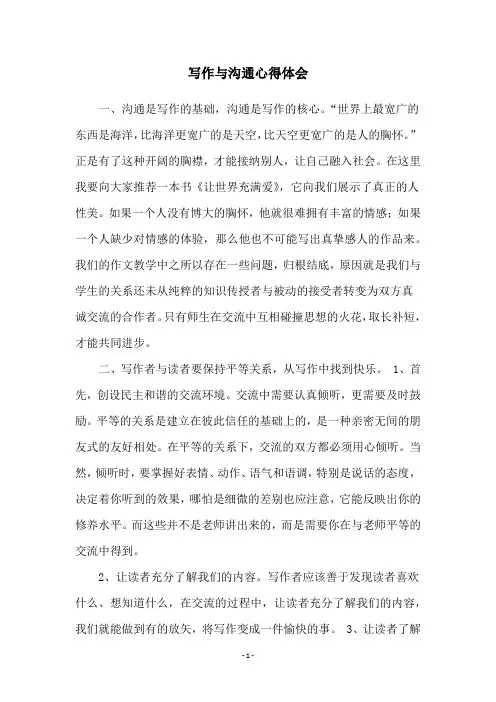 写作与沟通心得体会

一、沟通是写作的基础，沟通是写作的核心。“世界上最宽广的东西是海洋，比海洋更宽广的是天空，比天空更宽广的是人的胸怀。”正是有了这种开阔的胸襟，才能接纳别人，让自己融入社会。在这里我要向大家推荐一本书《让世界充满爱》，它向我们展示了真正的人性美。如果一个人没有博大的胸怀，他就很难拥有丰富的情感；如果一个人缺少对情感的体验，那么他也不可能写出真挚感人的作品来。我们的作文教学中之所以存在一些问题，归根结底，原因就是我们与学生的关系还未从纯粹的知识传授者与被动的接受者转变为双方真诚交流的合作者。只有师生在交流中互相碰撞思想的火花，取长补短，才能共同进步。

二、写作者与读者要保持平等关系，从写作中找到快乐。 1、首先，创设民主和谐的交流环境。交流中需要认真倾听，更需要及时鼓励。平等的关系是建立在彼此信任的基础上的，是一种亲密无间的朋友式的友好相处。在平等的关系下，交流的双方都必须用心倾听。当然，倾听时，要掌握好表情、动作、语气和语调，特别是说话的态度，决定着你听到的效果，哪怕是细微的差别也应注意，它能反映出你的修养水平。而这些并不是老师讲出来的，而是需要你在与老师平等的交流中得到。

2、让读者充分了解我们的内容。写作者应该善于发现读者喜欢什么、想知道什么，在交流的过程中，让读者充分了解我们的内容，我们就能做到有的放矢，将写作变成一件愉快的事。 3、让读者了解

- 1 -